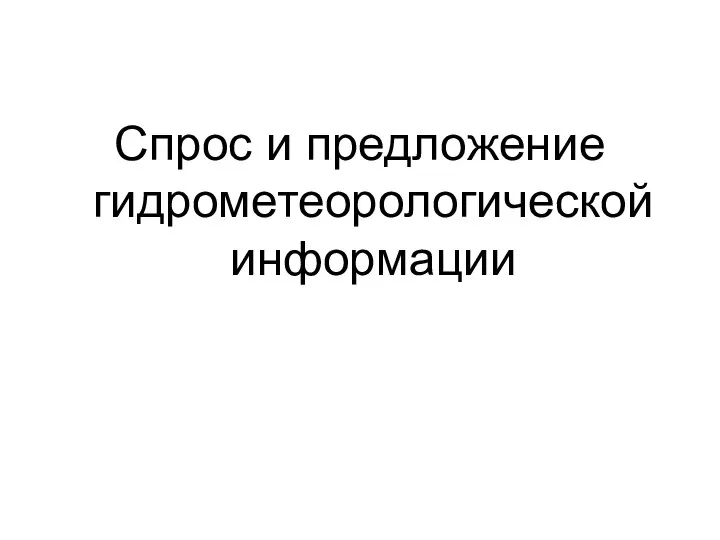 Спрос и предложение гидрометеорологической информации